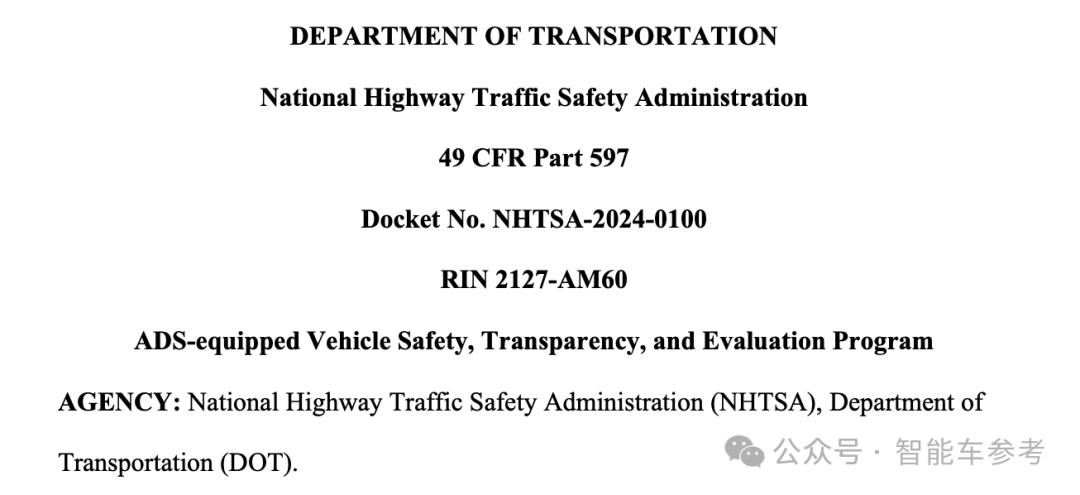 DEPARTMENT OF TRANSPORTATION

National Highway Traffic Safety Administration

49 CFR Part 597

Docket No. NHTSA-2024-0100

RIN 2127-AM60

ADS-equipped Vehicle Safety, Transparency, and Evaluation Program

AGENCY: National Highway Traffic Safety Administration (NHTSA), Department of Transportation (DOT).

公众号 · 智能车参考